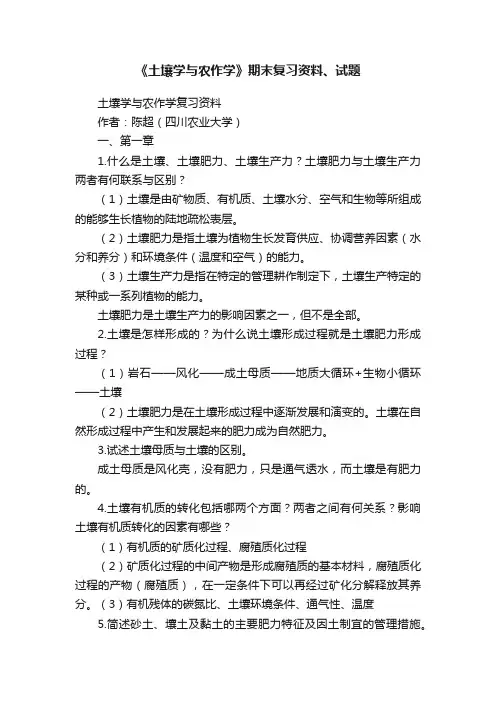 《土壤学与农作学》期末复习资料、试题

土壤学与农作学复习资料

作者：陈超（四川农业大学）

一、第一章

1.什么是土壤、土壤肥力、土壤生产力？土壤肥力与土壤生产力两者有何联系与区别？

（1）土壤是由矿物质、有机质、土壤水分、空气和生物等所组成的能够生长植物的陆地疏松表层。

（2）土壤肥力是指土壤为植物生长发育供应、协调营养因素（水分和养分）和环境条件（温度和空气）的能力。

（3）土壤生产力是指在特定的管理耕作制定下，土壤生产特定的某种或一系列植物的能力。

土壤肥力是土壤生产力的影响因素之一，但不是全部。

2.土壤是怎样形成的？为什么说土壤形成过程就是土壤肥力形成过程？

（1）岩石——风化——成土母质——地质大循环+生物小循环——土壤

（2）土壤肥力是在土壤形成过程中逐渐发展和演变的。土壤在自然形成过程中产生和发展起来的肥力成为自然肥力。

3.试述土壤母质与土壤的区别。

成土母质是风化壳，没有肥力，只是通气透水，而土壤是有肥力的。

4.土壤有机质的转化包括哪两个方面？两者之间有何关系？影响土壤有机质转化的因素有哪些？

（1）有机质的矿质化过程、腐殖质化过程

（2）矿质化过程的中间产物是形成腐殖质的基本材料，腐殖质化过程的产物（腐殖质），在一定条件下可以再经过矿化分解释放其养分。（3）有机残体的碳氮比、土壤环境条件、通气性、温度

5.简述砂土、壤土及黏土的主要肥力特征及因土制宜的管理措施。